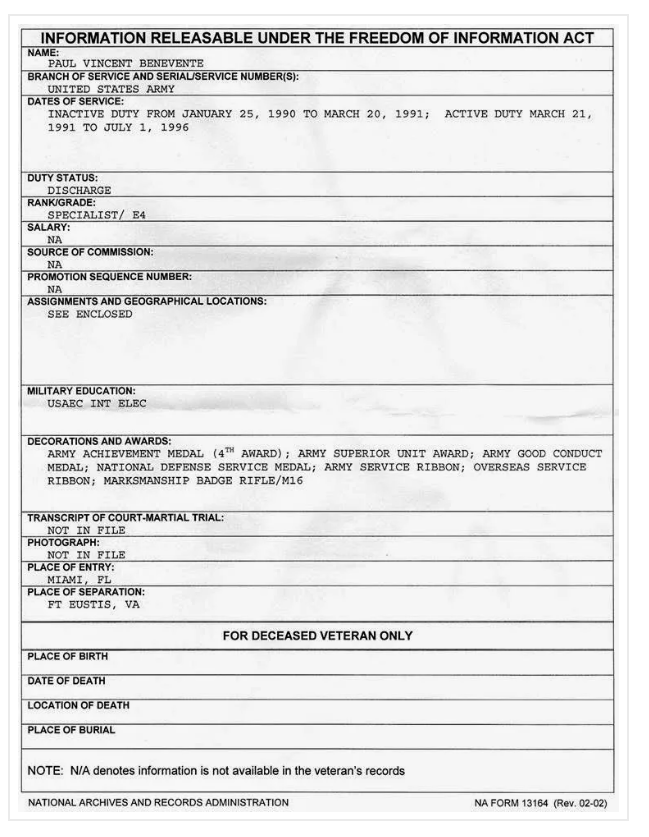 INFORMATION RELEASABLE UNDER THE FREEDOM OF INFORMATION ACT

NAME:
PAUL VINCENT BENEVENTE

BRANCH OF SERVICE AND SERIAL/SERVICE NUMBER(S):
UNITED STATES ARMY

DATES OF SERVICE:
INACTIVE DUTY FROM JANUARY 25, 1990 TO MARCH 20, 1991; ACTIVE DUTY MARCH 21, 1991 TO JULY 1, 1996

DUTY STATUS:
DISCHARGE

RANK/GRADE:
SPECIALIST/ E4

SALARY:
NA

SOURCE OF COMMISSION:
NA

PROMOTION SEQUENCE NUMBER:
NA

ASSIGNMENTS AND GEOGRAPHICAL LOCATIONS:
SEE ENCLOSED

MILITARY EDUCATION:
USAEC INT ELEC

DECORATIONS AND AWARDS:
ARMY ACHIEVEMENT MEDAL ($4^{TH}$ AWARD); ARMY SUPERIOR UNIT AWARD; ARMY GOOD CONDUCT MEDAL; NATIONAL DEFENSE SERVICE MEDAL; ARMY SERVICE RIBBON; OVERSEAS SERVICE RIBBON; MARKSMANSHIP BADGE RIFLE/M16

TRANSCRIPT OF COURT-MARTIAL TRIAL:
NOT IN FILE

PHOTOGRAPH:
NOT IN FILE

PLACE OF ENTRY:
MIAMI, FL

PLACE OF SEPARATION:
FT EUSTIS, VA

FOR DECEASED VETERAN ONLY

PLACE OF BIRTH

DATE OF DEATH

LOCATION OF DEATH

PLACE OF BURIAL

NOTE: N/A denotes information is not available in the veteran's records

NATIONAL ARCHIVES AND RECORDS ADMINISTRATION

NA FORM 13164 (Rev. 02-02)